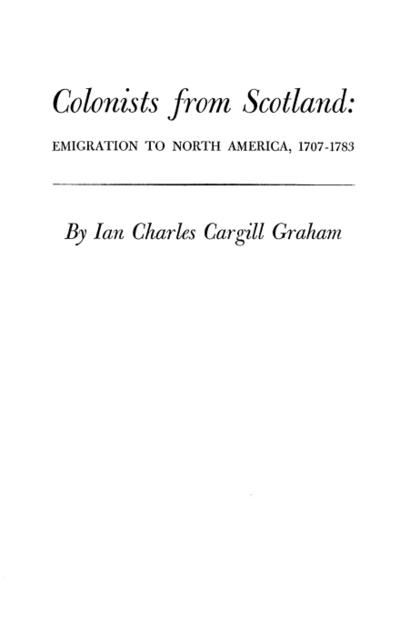 Colonists from Scotland:

EMIGRATION TO NORTH AMERICA, 1707-1783

By Ian Charles Cargill Graham